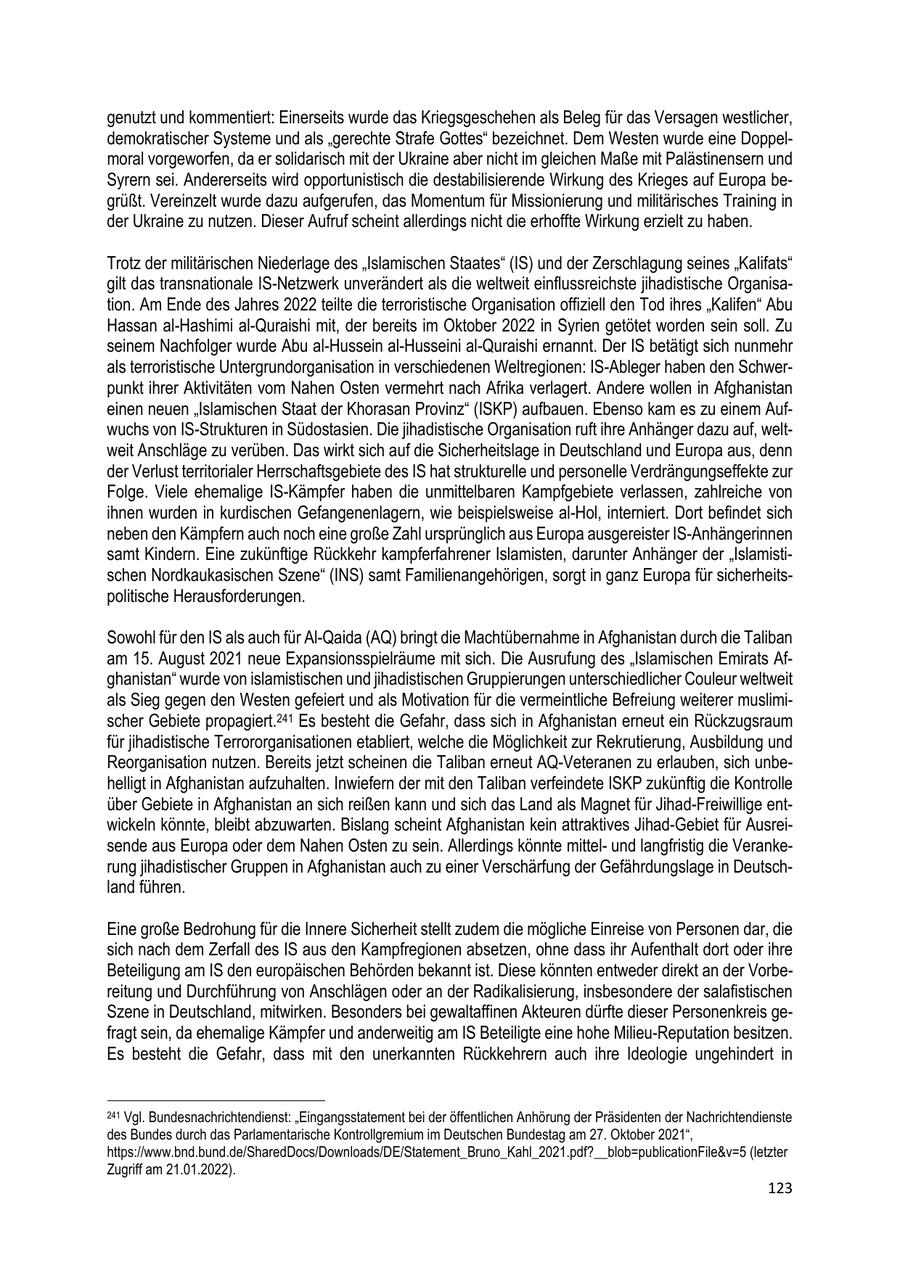 genutzt und kommentiert: Einerseits wurde das Kriegsgeschehen als Beleg für das Versagen westlicher, demokratischer Systeme und als „gerechte Strafe Gottes“ bezeichnet. Dem Westen wurde eine Doppelmoral vorgeworfen, da er solidarisch mit der Ukraine aber nicht im gleichen Maße mit Palästinensern und Syrern sei. Andererseits wird opportunistisch die destabilisierende Wirkung des Krieges auf Europa begrüßt. Vereinzelt wurde dazu aufgerufen, das Momentum für Missionierung und militärisches Training in der Ukraine zu nutzen. Dieser Aufruf scheint allerdings nicht die erhoffte Wirkung erzielt zu haben.

Trotz der militärischen Niederlage des „Islamischen Staates“ (IS) und der Zerschlagung seines „Kalifats“ gilt das transnationale IS-Netzwerk unverändert als die weltweit einflussreichste jihadistische Organisation. Am Ende des Jahres 2022 teilte die terroristische Organisation offiziell den Tod ihres „Kalifen“ Abu Hassan al-Hashimi al-Quraishi mit, der bereits im Oktober 2022 in Syrien getötet worden sein soll. Zu seinem Nachfolger wurde Abu al-Hussein al-Husseini al-Quraishi ernannt. Der IS betätigt sich nunmehr als terroristische Untergrundorganisation in verschiedenen Weltregionen: IS-Ableger haben den Schwerpunkt ihrer Aktivitäten vom Nahen Osten vermehrt nach Afrika verlagert. Andere wollen in Afghanistan einen neuen „Islamischen Staat der Khorasan Provinz“ (ISKP) aufbauen. Ebenso kam es zu einem Aufwuchs von IS-Strukturen in Südostasien. Die jihadistische Organisation ruft ihre Anhänger dazu auf, weltweit Anschläge zu verüben. Das wirkt sich auf die Sicherheitslage in Deutschland und Europa aus, denn der Verlust territorialer Herrschaftsgebiete des IS hat strukturelle und personelle Verdrängungseffekte zur Folge. Viele ehemalige IS-Kämpfer haben die unmittelbaren Kampfgebiete verlassen, zahlreiche von ihnen wurden in kurdischen Gefangenenlagern, wie beispielsweise al-Hol, interniert. Dort befindet sich neben den Kämpfern auch noch eine große Zahl ursprünglich aus Europa ausgereister IS-Anhängerinnen samt Kindern. Eine zukünftige Rückkehr kampferfahrener Islamisten, darunter Anhänger der „Islamistischen Nordkaukasischen Szene“ (INS) samt Familienangehörigen, sorgt in ganz Europa für sicherheitspolitische Herausforderungen.

Sowohl für den IS als auch für Al-Qaida (AQ) bringt die Machtübernahme in Afghanistan durch die Taliban am 15. August 2021 neue Expansionsspielräume mit sich. Die Ausrufung des „Islamischen Emirats Afghanistan“ wurde von islamistischen und jihadistischen Gruppierungen unterschiedlicher Couleur weltweit als Sieg gegen den Westen gefeiert und als Motivation für die vermeintliche Befreiung weiterer muslimischer Gebiete propagiert.$^{241}$ Es besteht die Gefahr, dass sich in Afghanistan erneut ein Rückzugsraum für jihadistische Terrororganisationen etabliert, welche die Möglichkeit zur Rekrutierung, Ausbildung und Reorganisation nutzen. Bereits jetzt scheinen die Taliban erneut AQ-Veteranen zu erlauben, sich unbehelligt in Afghanistan aufzuhalten. Inwiefern der mit den Taliban verfeindete ISKP zukünftig die Kontrolle über Gebiete in Afghanistan an sich reißen kann und sich das Land als Magnet für Jihad-Freiwillige entwickeln könnte, bleibt abzuwarten. Bislang scheint Afghanistan kein attraktives Jihad-Gebiet für Ausreisende aus Europa oder dem Nahen Osten zu sein. Allerdings könnte mittel- und langfristig die Verankerung jihadistischer Gruppen in Afghanistan auch zu einer Verschärfung der Gefährdungslage in Deutschland führen.

Eine große Bedrohung für die Innere Sicherheit stellt zudem die mögliche Einreise von Personen dar, die sich nach dem Zerfall des IS aus den Kampfregionen absetzen, ohne dass ihr Aufenthalt dort oder ihre Beteiligung am IS den europäischen Behörden bekannt ist. Diese könnten entweder direkt an der Vorbereitung und Durchführung von Anschlägen oder an der Radikalisierung, insbesondere der salafistischen Szene in Deutschland, mitwirken. Besonders bei gewaltaffinen Akteuren dürfte dieser Personenkreis gefragt sein, da ehemalige Kämpfer und anderweitig am IS Beteiligte eine hohe Milieu-Reputation besitzen. Es besteht die Gefahr, dass mit den unerkannten Rückkehrern auch ihre Ideologie ungehindert in

$^{241}$ Vgl. Bundesnachrichtendienst: „Eingangsstatement bei der öffentlichen Anhörung der Präsidenten der Nachrichtendienste des Bundes durch das Parlamentarische Kontrollgremium im Deutschen Bundestag am 27. Oktober 2021“, https://www.bnd.bund.de/SharedDocs/Downloads/DE/Statement_Bruno_Kahl_2021.pdf?__blob=publicationFile&v=5 (letzter Zugriff am 21.01.2022).

123